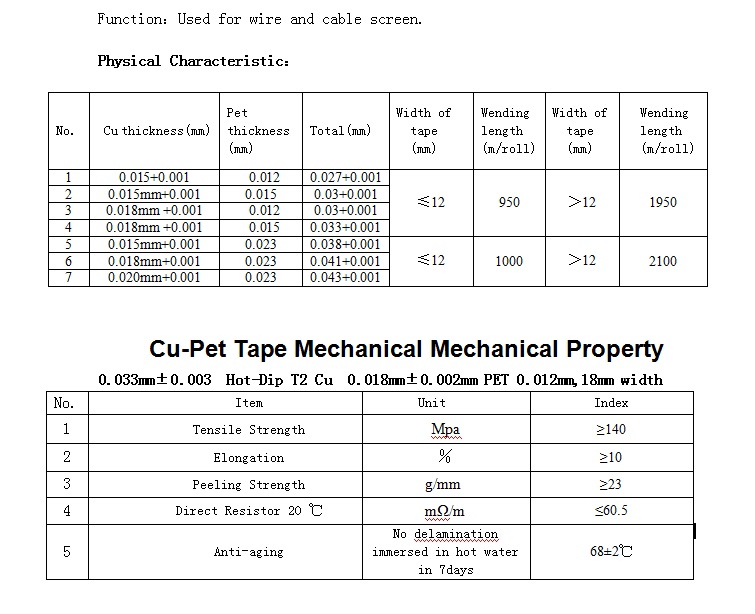 Function: Used for wire and cable screen.

Physical Characteristic:

| No. | Cu thickness(mm) | Pet thickness (mm) | Total(mm) | Width of tape (mm) | Wending length (m/roll) | Width of tape (mm) | Wending length (m/roll) |
|---|---|---|---|---|---|---|---|
| 1 | 0.015+0.001 | 0.012 | 0.027+0.001 | ≤12 | 950 | >12 | 1950 |
| 2 | 0.015mm+0.001 | 0.015 | 0.03+0.001 | | | | |
| 3 | 0.018mm +0.001 | 0.012 | 0.03+0.001 | | | | |
| 4 | 0.018mm +0.001 | 0.015 | 0.033+0.001 | | | | |
| 5 | 0.015mm+0.001 | 0.023 | 0.038+0.001 | ≤12 | 1000 | >12 | 2100 |
| 6 | 0.018mm+0.001 | 0.023 | 0.041+0.001 | | | | |
| 7 | 0.020mm+0.001 | 0.023 | 0.043+0.001 | | | | |

Cu-Pet Tape Mechanical Mechanical Property

0.033mm±0.003 Hot-Dip T2 Cu 0.018mm±0.002mm PET 0.012mm,18mm width

| No. | Item | Unit | Index |
|---|---|---|---|
| 1 | Tensile Strength | Mpa | ≥140 |
| 2 | Elongation | % | ≥10 |
| 3 | Peeling Strength | g/mm | ≥23 |
| 4 | Direct Resistor 20 ℃ | mΩ/m | ≤60.5 |
| 5 | Anti-aging | No delamination immersed in hot water in 7days | 68±2℃ |